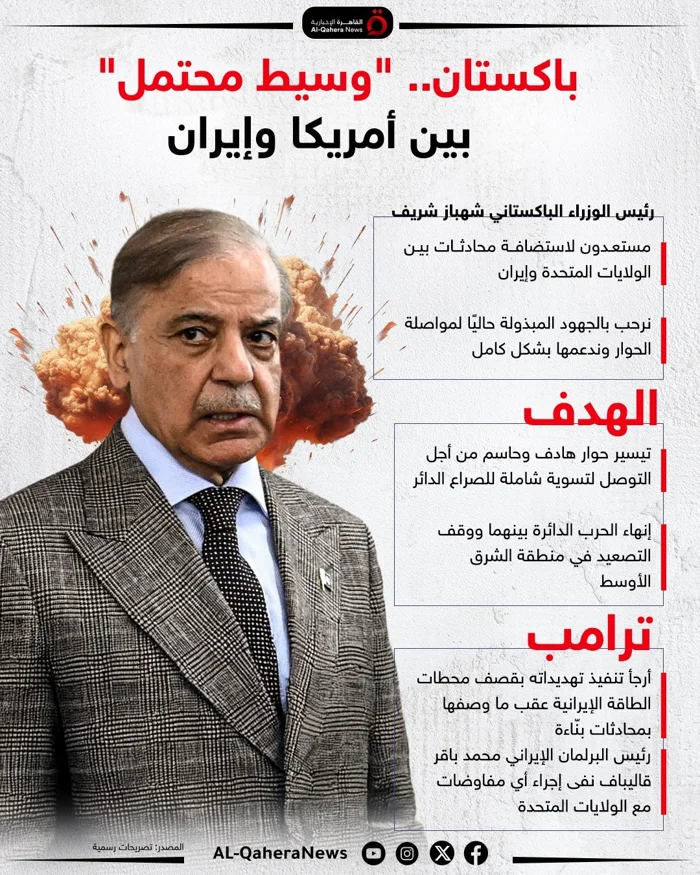 القاهرة الإخبارية
Al-Qahera News

باكستان.. "وسيط محتمل"
بين أمريكا وإيران

رئيس الوزراء الباكستاني شهباز شريف

مستعدون لاستضافة محادثات بين الولايات المتحدة وإيران

نرحب بالجهود المبذولة حاليًا لمواصلة الحوار وندعمها بشكل كامل

الهدف

تيسير حوار هادف وحاسم من أجل التوصل لتسوية شاملة للصراع الدائر

إنهاء الحرب الدائرة بينهما ووقف التصعيد في منطقة الشرق الأوسط

ترامب

أرجأ تنفيذ تهديداته بقصف محطات الطاقة الإيرانية عقب ما وصفها بمحادثات بنّاءة

رئيس البرلمان الإيراني محمد باقر قاليباف نفى إجراء أي مفاوضات مع الولايات المتحدة

المصدر: تصريحات رسمية

AL-QaheraNews